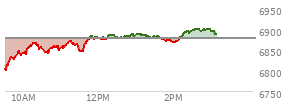 6950
6900
6850
6800
6750
10AM
12PM
2PM